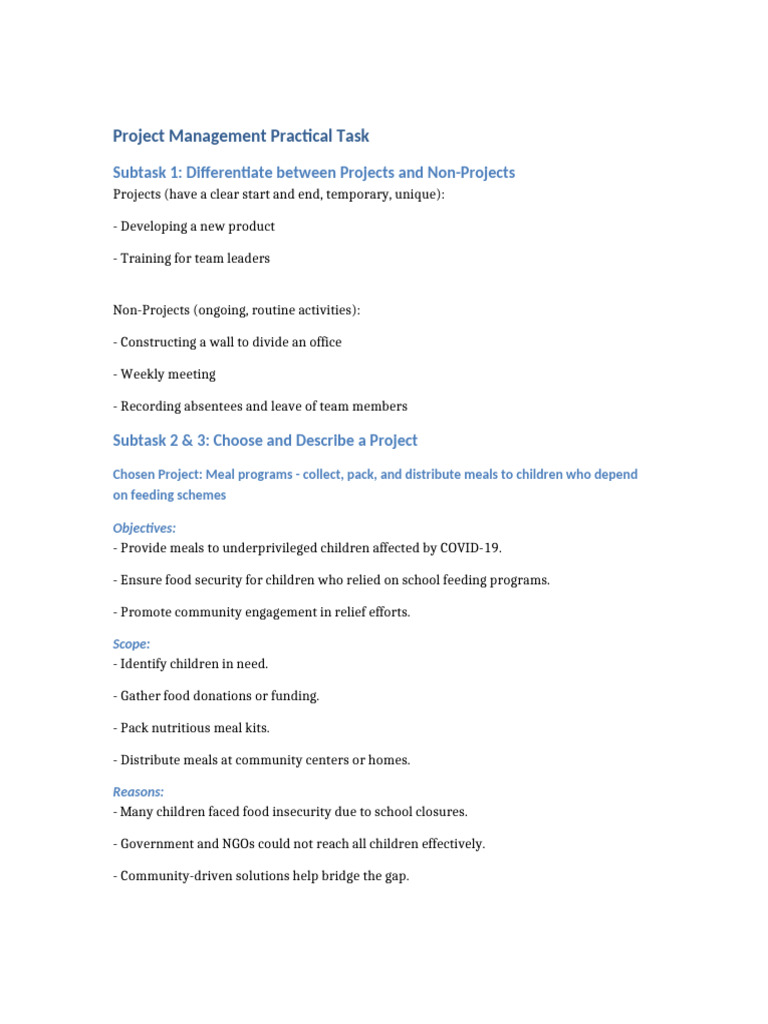 Project Management Practical Task

Subtask 1: Differentiate between Projects and Non-Projects

Projects (have a clear start and end, temporary, unique):

- Developing a new product

- Training for team leaders

Non-Projects (ongoing, routine activities):

- Constructing a wall to divide an office

- Weekly meeting

- Recording absentees and leave of team members

Subtask 2 & 3: Choose and Describe a Project

Chosen Project: Meal programs - collect, pack, and distribute meals to children who depend on feeding schemes

Objectives:
- Provide meals to underprivileged children affected by COVID-19.

- Ensure food security for children who relied on school feeding programs.

- Promote community engagement in relief efforts.

Scope:
- Identify children in need.

- Gather food donations or funding.

- Pack nutritious meal kits.

- Distribute meals at community centers or homes.

Reasons:
- Many children faced food insecurity due to school closures.

- Government and NGOs could not reach all children effectively.

- Community-driven solutions help bridge the gap.